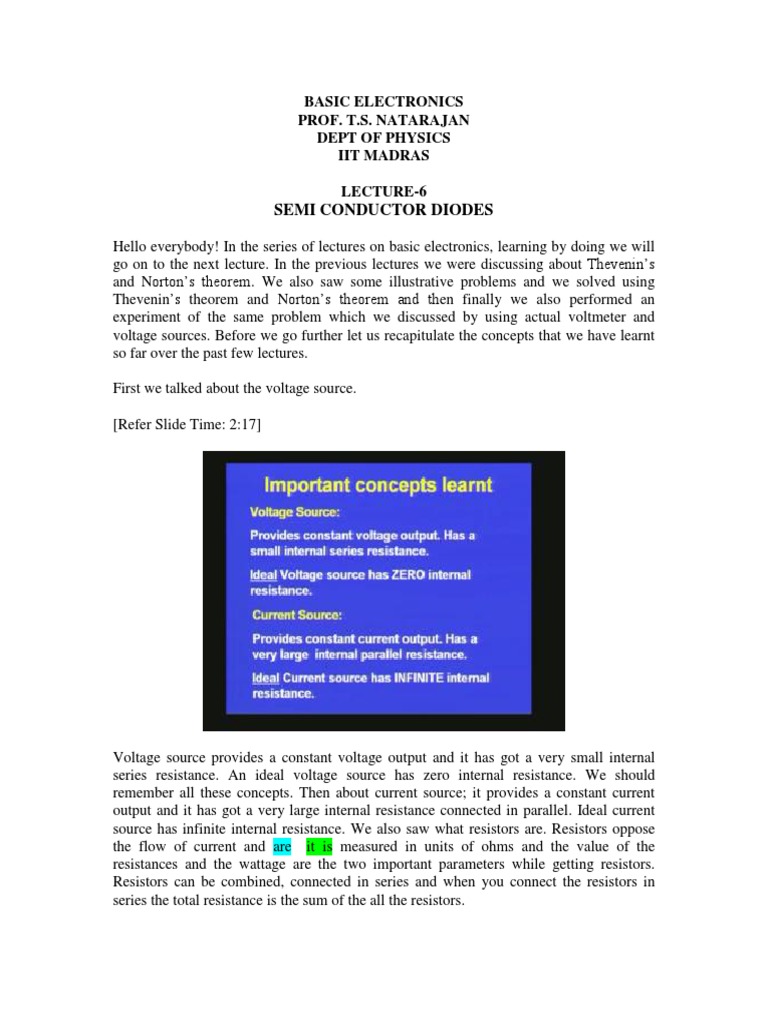 BASIC ELECTRONICS
PROF. T.S. NATARAJAN
DEPT OF PHYSICS
IIT MADRAS

LECTURE-6
SEMI CONDUCTOR DIODES

Hello everybody! In the series of lectures on basic electronics, learning by doing we will go on to the next lecture. In the previous lectures we were discussing about Thevenin's and Norton's theorem. We also saw some illustrative problems and we solved using Thevenin's theorem and Norton's theorem and then finally we also performed an experiment of the same problem which we discussed by using actual voltmeter and voltage sources. Before we go further let us recapitulate the concepts that we have learnt so far over the past few lectures.

First we talked about the voltage source.

[Refer Slide Time: 2:17]

Important concepts learnt

Voltage Source:

Provides constant voltage output. Has a small internal series resistance.

Ideal Voltage source has ZERO internal resistance.

Current Source:

Provides constant current output. Has a very large internal parallel resistance.

Ideal Current source has INFINITE internal resistance.

Voltage source provides a constant voltage output and it has got a very small internal series resistance. An ideal voltage source has zero internal resistance. We should remember all these concepts. Then about current source; it provides a constant current output and it has got a very large internal resistance connected in parallel. Ideal current source has infinite internal resistance. We also saw what resistors are. Resistors oppose the flow of current and are it is measured in units of ohms and the value of the resistances and the wattage are the two important parameters while getting resistors. Resistors can be combined, connected in series and when you connect the resistors in series the total resistance is the sum of the all the resistors.